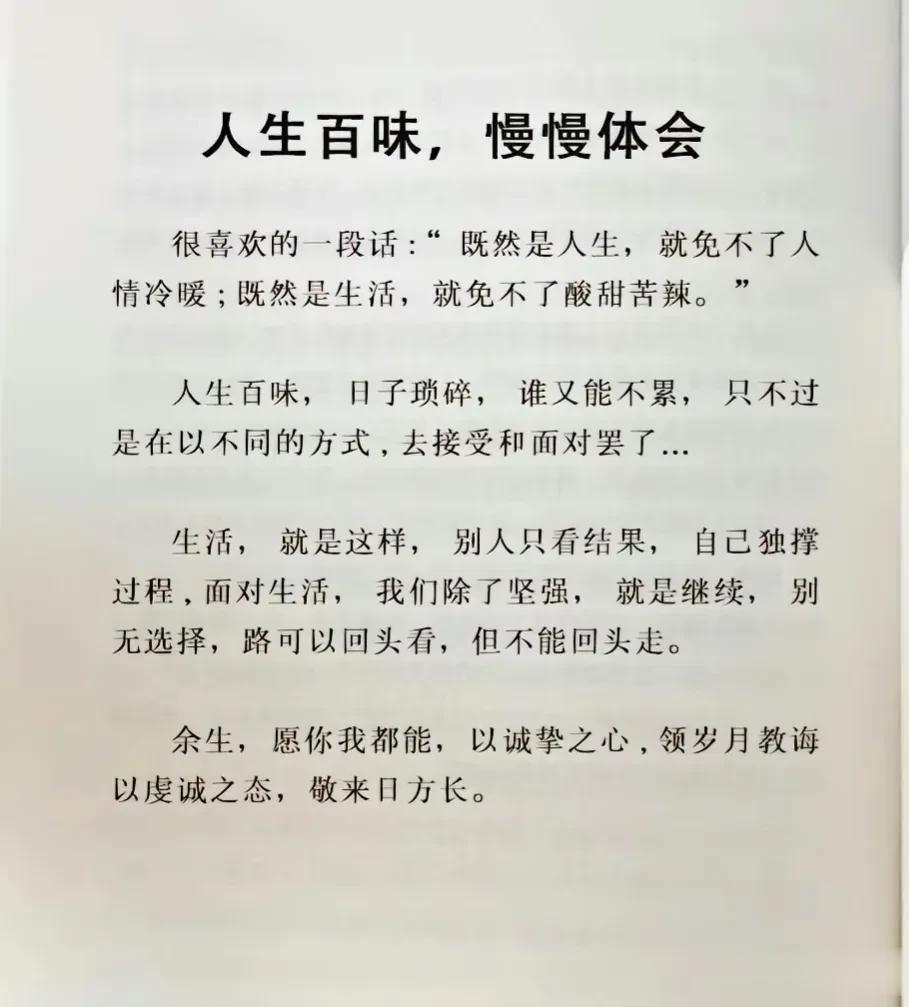 人生百味，慢慢体会

很喜欢的一段话：“既然是人生，就免不了人情冷暖；既然是生活，就免不了酸甜苦辣。”

人生百味，日子琐碎，谁又能不累，只不过是在以不同的方式，去接受和面对罢了…

生活，就是这样，别人只看结果，自己独撑过程，面对生活，我们除了坚强，就是继续，别无选择，路可以回头看，但不能回头走。

余生，愿你我都能，以诚挚之心，领岁月教诲以虔诚之态，敬来日方长。